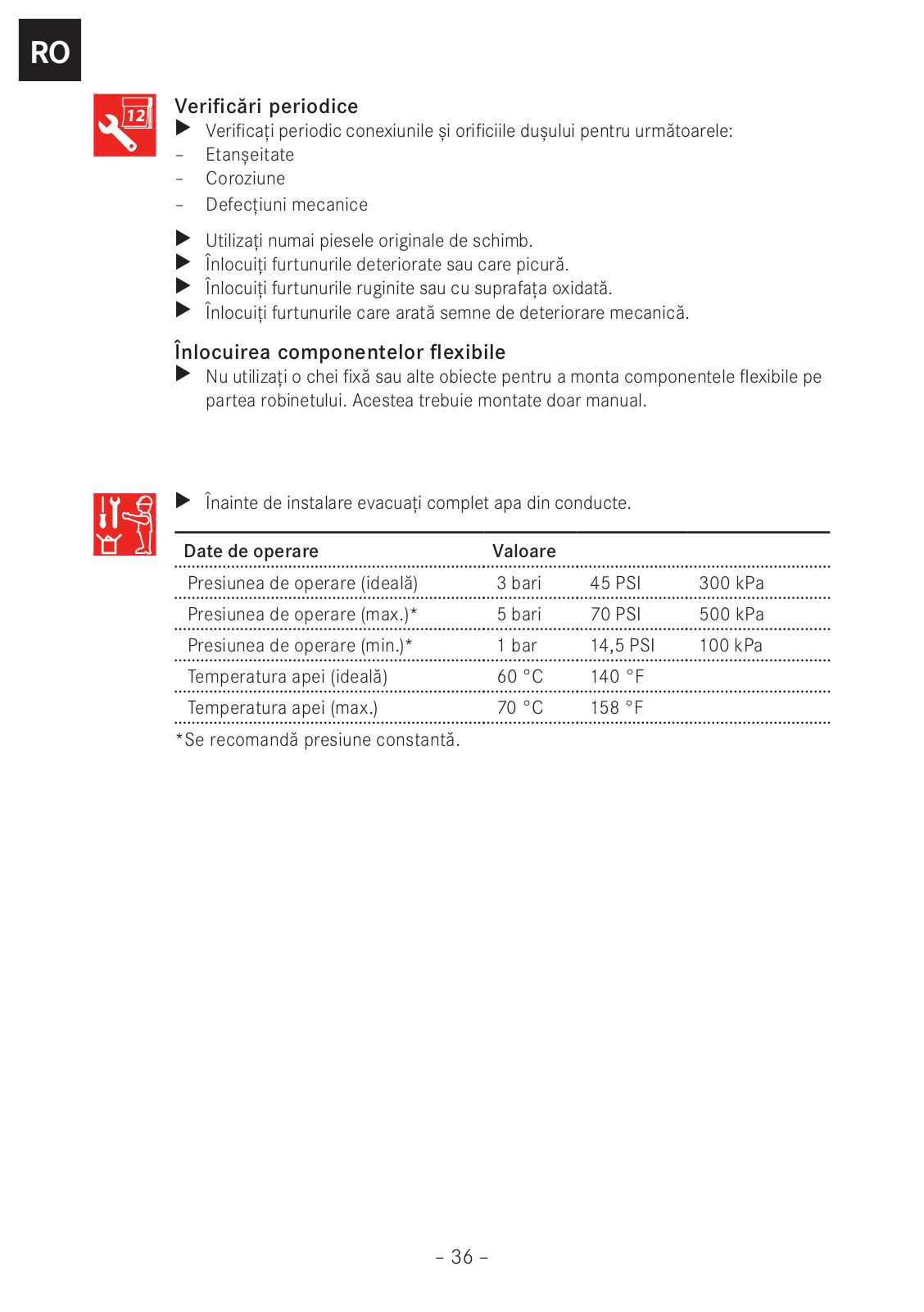 RO

12

Verificări periodice
▶ Verificați periodic conexiunile și orificiile dușului pentru următoarele:
– Etanșeitate
– Coroziune
– Defecțiuni mecanice

▶ Utilizați numai piesele originale de schimb.
▶ Înlocuiți furtunurile deteriorate sau care picură.
▶ Înlocuiți furtunurile ruginite sau cu suprafața oxidată.
▶ Înlocuiți furtunurile care arată semne de deteriorare mecanică.

Înlocuirea componentelor flexibile
▶ Nu utilizați o chei fixă sau alte obiecte pentru a monta componentele flexibile pe partea robinetului. Acestea trebuie montate doar manual.

▶ Înainte de instalare evacuați complet apa din conducte.

| Date de operare | Valoare | | |
|---|---|---|---|
| Presiunea de operare (ideală) | 3 bari | 45 PSI | 300 kPa |
| Presiunea de operare (max.)* | 5 bari | 70 PSI | 500 kPa |
| Presiunea de operare (min.)* | 1 bar | 14,5 PSI | 100 kPa |
| Temperatura apei (ideală) | 60 °C | 140 °F | |
| Temperatura apei (max.) | 70 °C | 158 °F | |

*Se recomandă presiune constantă.

– 36 –